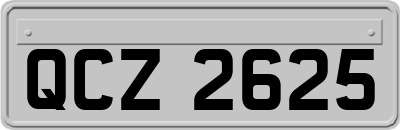 QCZ 2625